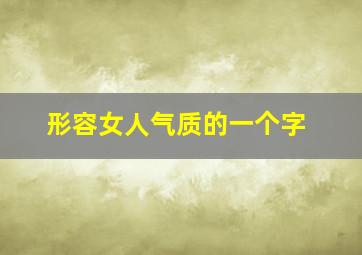 形容女人气质的一个字